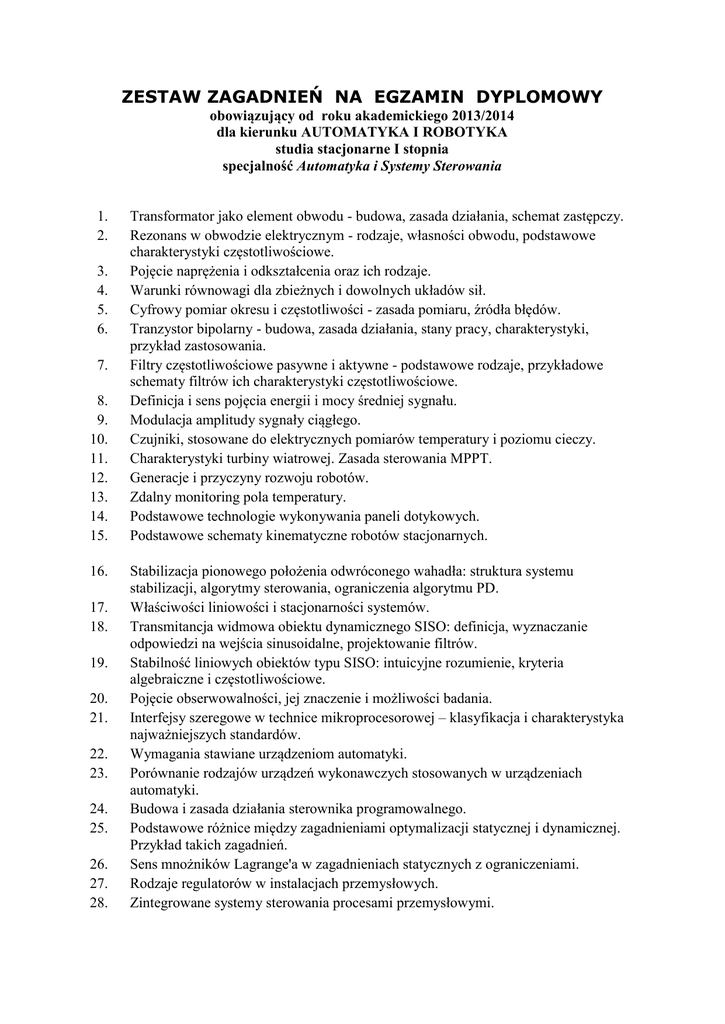 ZESTAW ZAGADNIEŃ NA EGZAMIN DYPLOMOWY
obowiązujący od roku akademickiego 2013/2014
dla kierunku AUTOMATYKA I ROBOTYKA
studia stacjonarne I stopnia
specjalność Automatyka i Systemy Sterowania

1. Transformator jako element obwodu - budowa, zasada działania, schemat zastępczy.
2. Rezonans w obwodzie elektrycznym - rodzaje, własności obwodu, podstawowe charakterystyki częstotliwościowe.
3. Pojęcie naprężenia i odkształcenia oraz ich rodzaje.
4. Warunki równowagi dla zbieżnych i dowolnych układów sił.
5. Cyfrowy pomiar okresu i częstotliwości - zasada pomiaru, źródła błędów.
6. Tranzystor bipolarny - budowa, zasada działania, stany pracy, charakterystyki, przykład zastosowania.
7. Filtry częstotliwościowe pasywne i aktywne - podstawowe rodzaje, przykładowe schematy filtrów ich charakterystyki częstotliwościowe.
8. Definicja i sens pojęcia energii i mocy średniej sygnału.
9. Modulacja amplitudy sygnały ciągłego.
10. Czujniki, stosowane do elektrycznych pomiarów temperatury i poziomu cieczy.
11. Charakterystyki turbiny wiatrowej. Zasada sterowania MPPT.
12. Generacje i przyczyny rozwoju robotów.
13. Zdalny monitoring pola temperatury.
14. Podstawowe technologie wykonywania paneli dotykowych.
15. Podstawowe schematy kinematyczne robotów stacjonarnych.

16. Stabilizacja pionowego położenia odwróconego wahadła: struktura systemu stabilizacji, algorytmy sterowania, ograniczenia algorytmu PD.
17. Właściwości liniowości i stacjonarności systemów.
18. Transmitancja widmowa obiektu dynamicznego SISO: definicja, wyznaczanie odpowiedzi na wejścia sinusoidalne, projektowanie filtrów.
19. Stabilność liniowych obiektów typu SISO: intuicyjne rozumienie, kryteria algebraiczne i częstotliwościowe.
20. Pojęcie obserwowalności, jej znaczenie i możliwości badania.
21. Interfejsy szeregowe w technice mikroprocesorowej – klasyfikacja i charakterystyka najważniejszych standardów.
22. Wymagania stawiane urządzeniom automatyki.
23. Porównanie rodzajów urządzeń wykonawczych stosowanych w urządzeniach automatyki.
24. Budowa i zasada działania sterownika programowalnego.
25. Podstawowe różnice między zagadnieniami optymalizacji statycznej i dynamicznej. Przykład takich zagadnień.
26. Sens mnożników Lagrange'a w zagadnieniach statycznych z ograniczeniami.
27. Rodzaje regulatorów w instalacjach przemysłowych.
28. Zintegrowane systemy sterowania procesami przemysłowymi.